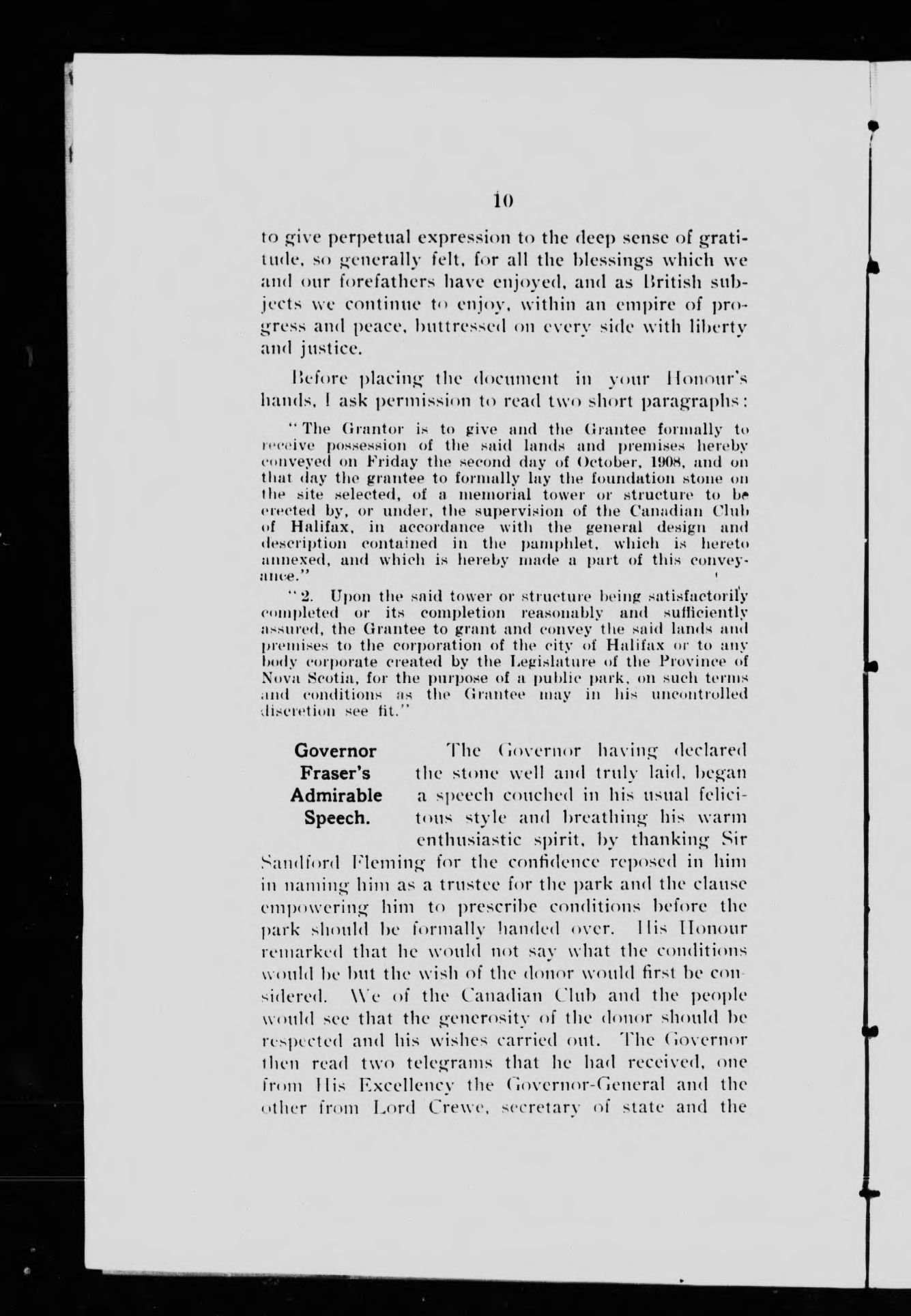 10

to give perpetual expression to the deep sense of gratitude, so generally felt, for all the blessings which we and our forefathers have enjoyed, and as British subjects we continue to enjoy, within an empire of progress and peace, buttressed on every side with liberty and justice.

Before placing the document in your Honour's hands, I ask permission to read two short paragraphs:

"The Grantor is to give and the Grantee formally to receive possession of the said lands and premises hereby conveyed on Friday the second day of October, 1908, and on that day the grantee to formally lay the foundation stone on the site selected, of a memorial tower or structure to be erected by, or under, the supervision of the Canadian Club of Halifax, in accordance with the general design and description contained in the pamphlet, which is hereto annexed, and which is hereby made a part of this conveyance."

"2. Upon the said tower or structure being satisfactorily completed or its completion reasonably and sufficiently assured, the Grantee to grant and convey the said lands and premises to the corporation of the city of Halifax or to any body corporate created by the Legislature of the Province of Nova Scotia, for the purpose of a public park, on such terms and conditions as the Grantee may in his uncontrolled discretion see fit."

Governor Fraser's Admirable Speech.

The Governor having declared the stone well and truly laid, began a speech couched in his usual felicitous style and breathing his warm enthusiastic spirit, by thanking Sir Sandford Fleming for the confidence reposed in him in naming him as a trustee for the park and the clause empowering him to prescribe conditions before the park should be formally handed over. His Honour remarked that he would not say what the conditions would be but the wish of the donor would first be considered. We of the Canadian Club and the people would see that the generosity of the donor should be respected and his wishes carried out. The Governor then read two telegrams that he had received, one from His Excellency the Governor-General and the other from Lord Crewe, secretary of state and the